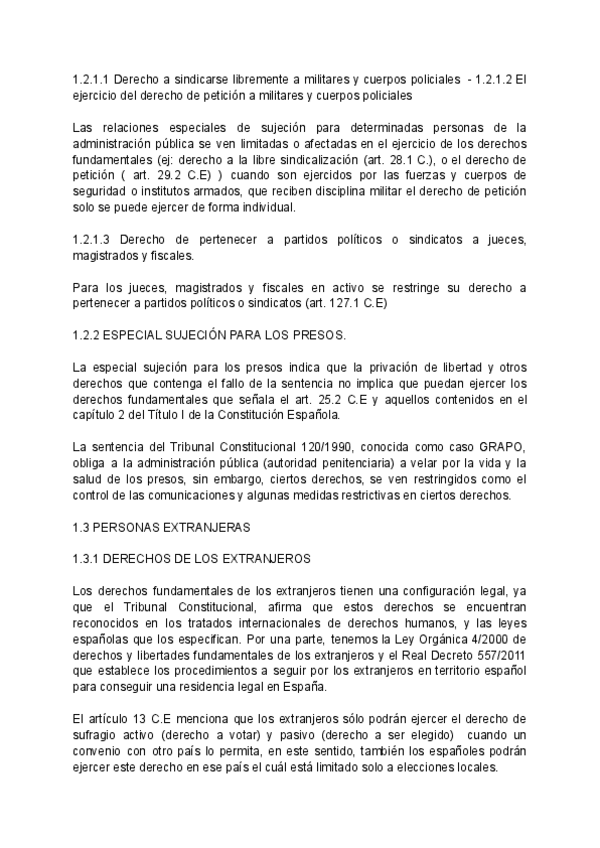 1.2.1.1 Derecho a sindicarse libremente a militares y cuerpos policiales - 1.2.1.2 El ejercicio del derecho de petición a militares y cuerpos policiales

Las relaciones especiales de sujeción para determinadas personas de la administración pública se ven limitadas o afectadas en el ejercicio de los derechos fundamentales (ej: derecho a la libre sindicalización (art. 28.1 C.), o el derecho de petición ( art. 29.2 C.E) ) cuando son ejercidos por las fuerzas y cuerpos de seguridad o institutos armados, que reciben disciplina militar el derecho de petición solo se puede ejercer de forma individual.

1.2.1.3 Derecho de pertenecer a partidos políticos o sindicatos a jueces, magistrados y fiscales.

Para los jueces, magistrados y fiscales en activo se restringe su derecho a pertenecer a partidos políticos o sindicatos (art. 127.1 C.E)

1.2.2 ESPECIAL SUJECIÓN PARA LOS PRESOS.

La especial sujeción para los presos indica que la privación de libertad y otros derechos que contenga el fallo de la sentencia no implica que puedan ejercer los derechos fundamentales que señala el art. 25.2 C.E y aquellos contenidos en el capítulo 2 del Título I de la Constitución Española.

La sentencia del Tribunal Constitucional 120/1990, conocida como caso GRAPO, obliga a la administración pública (autoridad penitenciaria) a velar por la vida y la salud de los presos, sin embargo, ciertos derechos, se ven restringidos como el control de las comunicaciones y algunas medidas restrictivas en ciertos derechos.

1.3 PERSONAS EXTRANJERAS

1.3.1 DERECHOS DE LOS EXTRANJEROS

Los derechos fundamentales de los extranjeros tienen una configuración legal, ya que el Tribunal Constitucional, afirma que estos derechos se encuentran reconocidos en los tratados internacionales de derechos humanos, y las leyes españolas que los especifican. Por una parte, tenemos la Ley Orgánica 4/2000 de derechos y libertades fundamentales de los extranjeros y el Real Decreto 557/2011 que establece los procedimientos a seguir por los extranjeros en territorio español para conseguir una residencia legal en España.

El artículo 13 C.E menciona que los extranjeros sólo podrán ejercer el derecho de sufragio activo (derecho a votar) y pasivo (derecho a ser elegido) cuando un convenio con otro país lo permita, en este sentido, también los españoles podrán ejercer este derecho en ese país el cuál está limitado solo a elecciones locales.